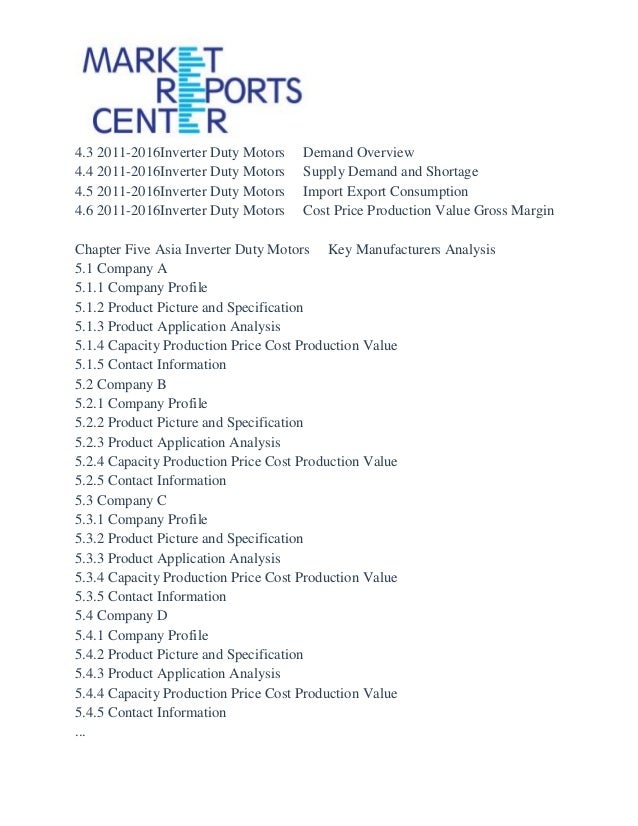 MARKET REPORTS CENTER

4.3 2011-2016Inverter Duty Motors Demand Overview
4.4 2011-2016Inverter Duty Motors Supply Demand and Shortage
4.5 2011-2016Inverter Duty Motors Import Export Consumption
4.6 2011-2016Inverter Duty Motors Cost Price Production Value Gross Margin

Chapter Five Asia Inverter Duty Motors Key Manufacturers Analysis
5.1 Company A
5.1.1 Company Profile
5.1.2 Product Picture and Specification
5.1.3 Product Application Analysis
5.1.4 Capacity Production Price Cost Production Value
5.1.5 Contact Information
5.2 Company B
5.2.1 Company Profile
5.2.2 Product Picture and Specification
5.2.3 Product Application Analysis
5.2.4 Capacity Production Price Cost Production Value
5.2.5 Contact Information
5.3 Company C
5.3.1 Company Profile
5.3.2 Product Picture and Specification
5.3.3 Product Application Analysis
5.3.4 Capacity Production Price Cost Production Value
5.3.5 Contact Information
5.4 Company D
5.4.1 Company Profile
5.4.2 Product Picture and Specification
5.4.3 Product Application Analysis
5.4.4 Capacity Production Price Cost Production Value
5.4.5 Contact Information
...